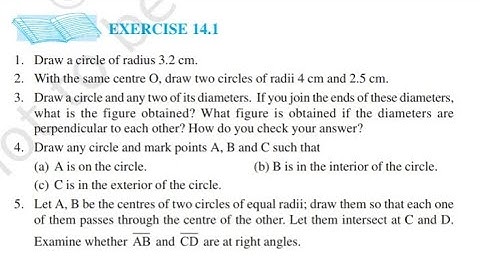 EXERCISE 14.1

1. Draw a circle of radius 3.2 cm.

2. With the same centre O, draw two circles of radii 4 cm and 2.5 cm.

3. Draw a circle and any two of its diameters. If you join the ends of these diameters, what is the figure obtained? What figure is obtained if the diameters are perpendicular to each other? How do you check your answer?

4. Draw any circle and mark points A, B and C such that

(a) A is on the circle.

(b) B is in the interior of the circle.

(c) C is in the exterior of the circle.

5. Let A, B be the centres of two circles of equal radii; draw them so that each one of them passes through the centre of the other. Let them intersect at C and D. Examine whether $\overline{AB}$ and $\overline{CD}$ are at right angles.